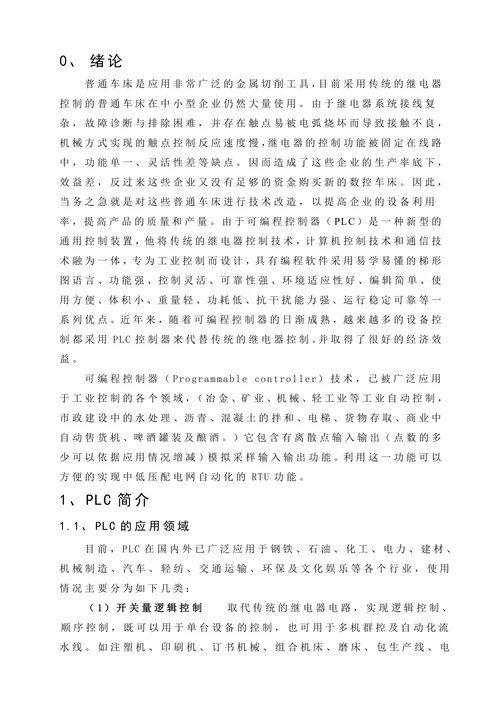 0、 绪论

普通车床是应用非常广泛的金属切削工具，目前采用传统的继电器控制的普通车床在中小型企业仍然大量使用。由于继电器系统接线复杂，故障诊断与排除困难，并存在触点易被电弧烧坏而导致接触不良，机械方式实现的触点控制反应速度慢，继电器的控制功能被固定在线路中，功能单一、灵活性差等缺点。因而造成了这些企业的生产率底下，效益差，反过来这些企业又没有足够的资金购买新的数控车床。因此，当务之急就是对这些普通车床进行技术改造，以提高企业的设备利用率，提高产品的质量和产量。由于可编程控制器（PLC）是一种新型的通用控制装置，他将传统的继电器控制技术，计算机控制技术和通信技术融为一体，专为工业控制而设计，具有编程软件采用易学易懂的梯形图语言、功能强、控制灵活、可靠性强、环境适应性好、编辑简单、使用方便、体积小、重量轻、功耗低、抗干扰能力强、运行稳定可靠等一系列优点。近年来，随着可编程控制器的日渐成熟，越来越多的设备控制都采用 PLC 控制器来代替传统的继电器控制。并取得了很好的经济效益。

可编程控制器（Programmable controller）技术，已被广泛应用于工业控制的各个领域，（冶金、矿业、机械、轻工业等工业自动控制，市政建设中的水处理、沥青、混凝土的拌和、电梯、货物存取、商业中自动售货机、啤酒罐装及酿酒。）它包含有离散点输入输出（点数的多少可以依据应用情况增减）模拟采样输入输出功能。利用这一功能可以方便的实现中低压配电网自动化的 RTU 功能。

1、PLC 简介

1.1、PLC 的应用领域

目前，PLC 在国内外已广泛应用于钢铁、石油、化工、电力、建材、机械制造、汽车、轻纺、交通运输、环保及文化娱乐等各个行业，使用情况主要分为如下几类：

（1）开关量逻辑控制　取代传统的继电器电路，实现逻辑控制、顺序控制，既可以用于单台设备的控制，也可用于多机群控及自动化流水线。如注塑机、印刷机、订书机械、组合机床、磨床、包生产线、电